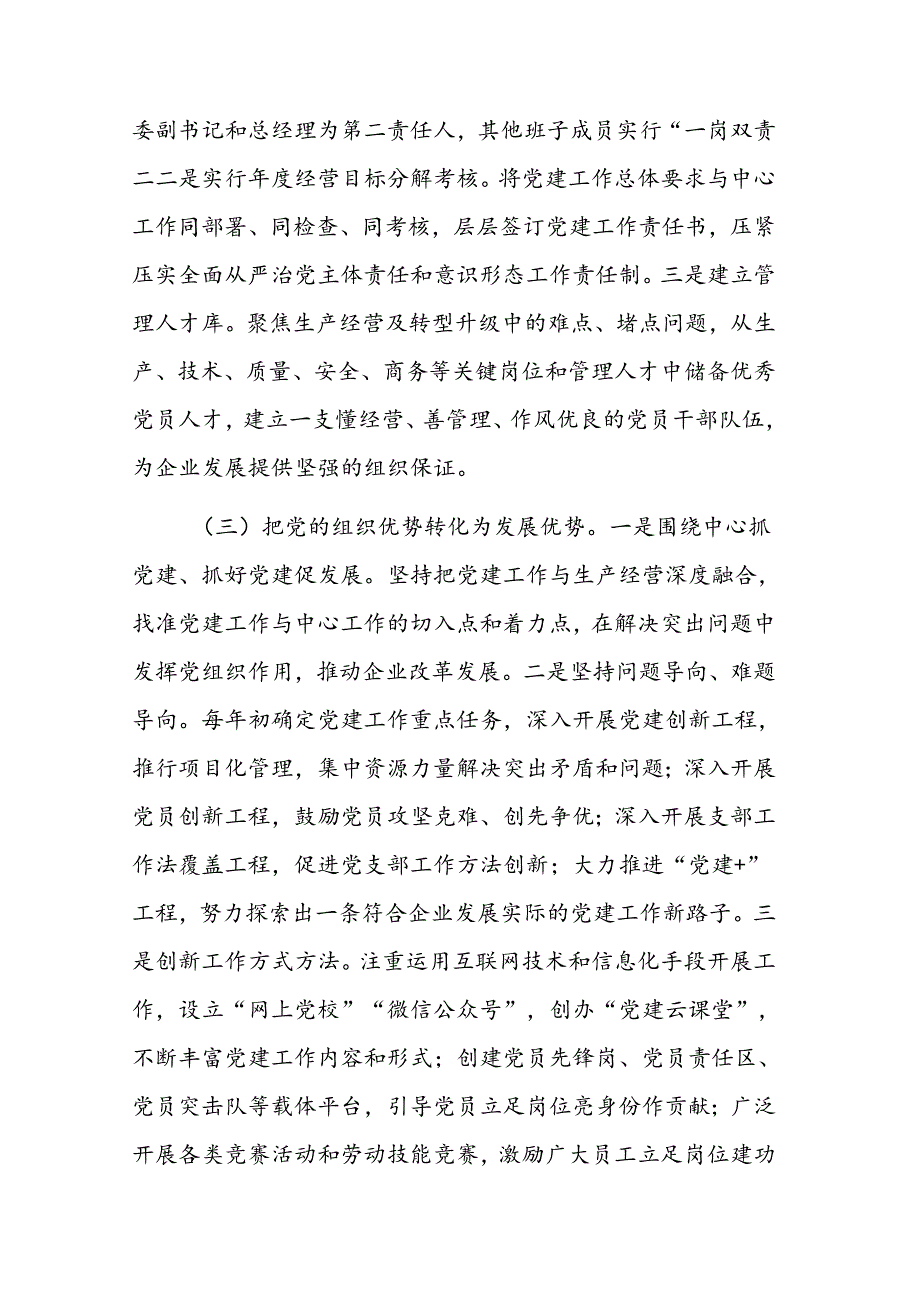 委副书记和总经理为第二责任人，其他班子成员实行“一岗双责二二是实行年度经营目标分解考核。将党建工作总体要求与中心工作同部署、同检查、同考核，层层签订党建工作责任书，压紧压实全面从严治党主体责任和意识形态工作责任制。三是建立管理人才库。聚焦生产经营及转型升级中的难点、堵点问题，从生产、技术、质量、安全、商务等关键岗位和管理人才中储备优秀党员人才，建立一支懂经营、善管理、作风优良的党员干部队伍，为企业发展提供坚强的组织保证。

（三）把党的组织优势转化为发展优势。一是围绕中心抓党建、抓好党建促发展。坚持把党建工作与生产经营深度融合，找准党建工作与中心工作的切入点和着力点，在解决突出问题中发挥党组织作用，推动企业改革发展。二是坚持问题导向、难题导向。每年初确定党建工作重点任务，深入开展党建创新工程，推行项目化管理，集中资源力量解决突出矛盾和问题；深入开展党员创新工程，鼓励党员攻坚克难、创先争优；深入开展支部工作法覆盖工程，促进党支部工作方法创新；大力推进“党建+”工程，努力探索出一条符合企业发展实际的党建工作新路子。三是创新工作方式方法。注重运用互联网技术和信息化手段开展工作，设立“网上党校”“微信公众号”，创办“党建云课堂”，不断丰富党建工作内容和形式；创建党员先锋岗、党员责任区、党员突击队等载体平台，引导党员立足岗位亮身份作贡献；广泛开展各类竞赛活动和劳动技能竞赛，激励广大员工立足岗位建功